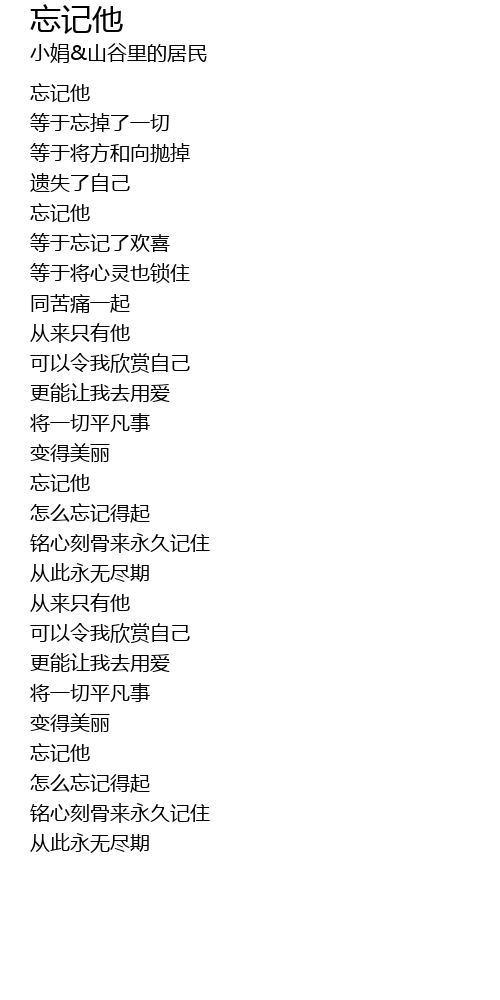 忘记他
小娟&山谷里的居民

忘记他
等于忘掉了一切
等于将方和向抛掉
遗失了自己
忘记他
等于忘记了欢喜
等于将心灵也锁住
同苦痛一起
从来只有他
可以令我欣赏自己
更能让我去用爱
将一切平凡事
变得美丽
忘记他
怎么忘记得起
铭心刻骨来永久记住
从此永无尽期
从来只有他
可以令我欣赏自己
更能让我去用爱
将一切平凡事
变得美丽
忘记他
怎么忘记得起
铭心刻骨来永久记住
从此永无尽期